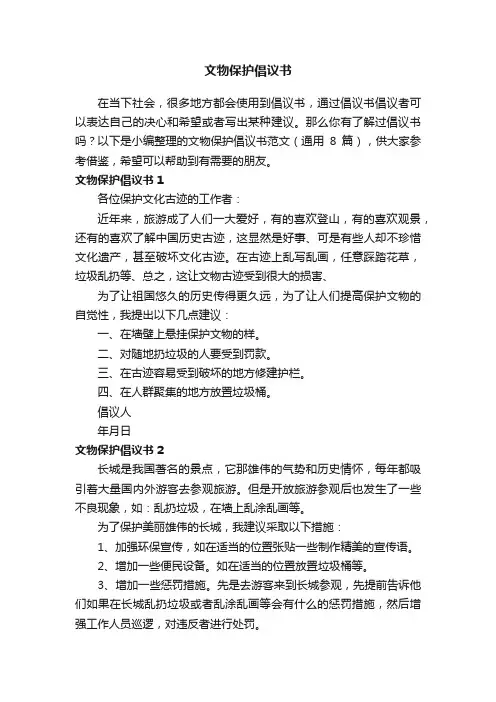 文物保护倡议书

在当下社会，很多地方都会使用到倡议书，通过倡议书倡议者可以表达自己的决心和希望或者写出某种建议。那么你有了解过倡议书吗？以下是小编整理的文物保护倡议书范文（通用 8 篇），供大家参考借鉴，希望可以帮助到有需要的朋友。

文物保护倡议书 1

各位保护文化古迹的工作者：

近年来，旅游成了人们一大爱好，有的喜欢登山，有的喜欢观景，还有的喜欢了解中国历史古迹，这显然是好事、可是有些人却不珍惜文化遗产，甚至破坏文化古迹。在古迹上乱写乱画，任意踩踏花草，垃圾乱扔等、总之，这让文物古迹受到很大的损害、

为了让祖国悠久的历史传得更久远，为了让人们提高保护文物的自觉性，我提出以下几点建议：

一、在墙壁上悬挂保护文物的样。

二、对随地扔垃圾的人要受到罚款。

三、在古迹容易受到破坏的地方修建护栏。

四、在人群聚集的地方放置垃圾桶。

倡议人

年月日

文物保护倡议书 2

长城是我国著名的景点，它那雄伟的气势和历史情怀，每年都吸引着大量国内外游客去参观旅游。但是开放旅游参观后也发生了一些不良现象，如：乱扔垃圾，在墙上乱涂乱画等。

为了保护美丽雄伟的长城，我建议采取以下措施：

1、加强环保宣传，如在适当的位置张贴一些制作精美的宣传语。

2、增加一些便民设备。如在适当的位置放置垃圾桶等。

3、增加一些惩罚措施。先是去游客来到长城参观，先提前告诉他们如果在长城乱扔垃圾或者乱涂乱画等会有什么的惩罚措施，然后增强工作人员巡逻，对违反者进行处罚。